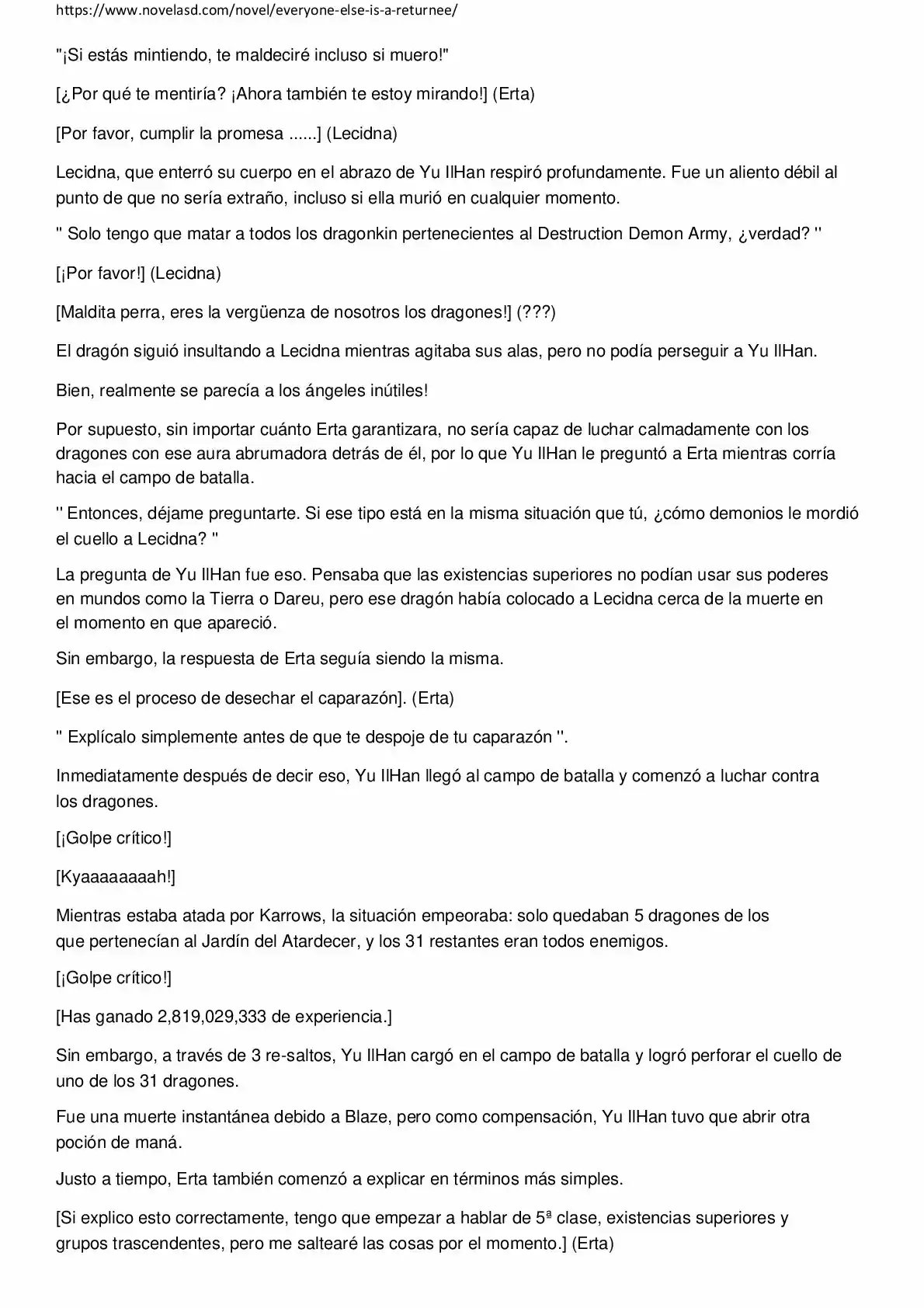 https://www.novelasd.com/novel/everyone-else-is-a-returnee/

"¡Si estás mintiendo, te maldeciré incluso si muero!"

[¿Por qué te mentiría? ¡Ahora también te estoy mirando!] (Erta)

[Por favor, cumplir la promesa ......] (Lecidna)

Lecidna, que enterró su cuerpo en el abrazo de Yu IlHan respiró profundamente. Fue un aliento débil al punto de que no sería extraño, incluso si ella murió en cualquier momento.

" Solo tengo que matar a todos los dragonkin pertenecientes al Destruction Demon Army, ¿verdad? "

[¡Por favor!] (Lecidna)

[Maldita perra, eres la vergüenza de nosotros los dragones!] (???)

El dragón siguió insultando a Lecidna mientras agitaba sus alas, pero no podía perseguir a Yu IlHan.

Bien, realmente se parecía a los ángeles inútiles!

Por supuesto, sin importar cuánto Erta garantizara, no sería capaz de luchar calmadamente con los dragones con ese aura abrumadora detrás de él, por lo que Yu IlHan le preguntó a Erta mientras corría hacia el campo de batalla.

" Entonces, déjame preguntarte. Si ese tipo está en la misma situación que tú, ¿cómo demonios le mordió el cuello a Lecidna? "

La pregunta de Yu IlHan fue eso. Pensaba que las existencias superiores no podían usar sus poderes en mundos como la Tierra o Dareu, pero ese dragón había colocado a Lecidna cerca de la muerte en el momento en que apareció.

Sin embargo, la respuesta de Erta seguía siendo la misma.

[Ese es el proceso de desechar el caparazón]. (Erta)

" Explícalo simplemente antes de que te despoje de tu caparazón ".

Inmediatamente después de decir eso, Yu IlHan llegó al campo de batalla y comenzó a luchar contra los dragones.

[¡Golpe crítico!]

[Kyaaaaaaaah!]

Mientras estaba atada por Karrows, la situación empeoraba: solo quedaban 5 dragones de los que pertenecían al Jardín del Atardecer, y los 31 restantes eran todos enemigos.

[¡Golpe crítico!]

[Has ganado 2,819,029,333 de experiencia.]

Sin embargo, a través de 3 re-saltos, Yu IlHan cargó en el campo de batalla y logró perforar el cuello de uno de los 31 dragones.

Fue una muerte instantánea debido a Blaze, pero como compensación, Yu IlHan tuvo que abrir otra poción de maná.

Justo a tiempo, Erta también comenzó a explicar en términos más simples.

[Si explico esto correctamente, tengo que empezar a hablar de 5ª clase, existencias superiores y grupos trascendentes, pero me saltearé las cosas por el momento.] (Erta)